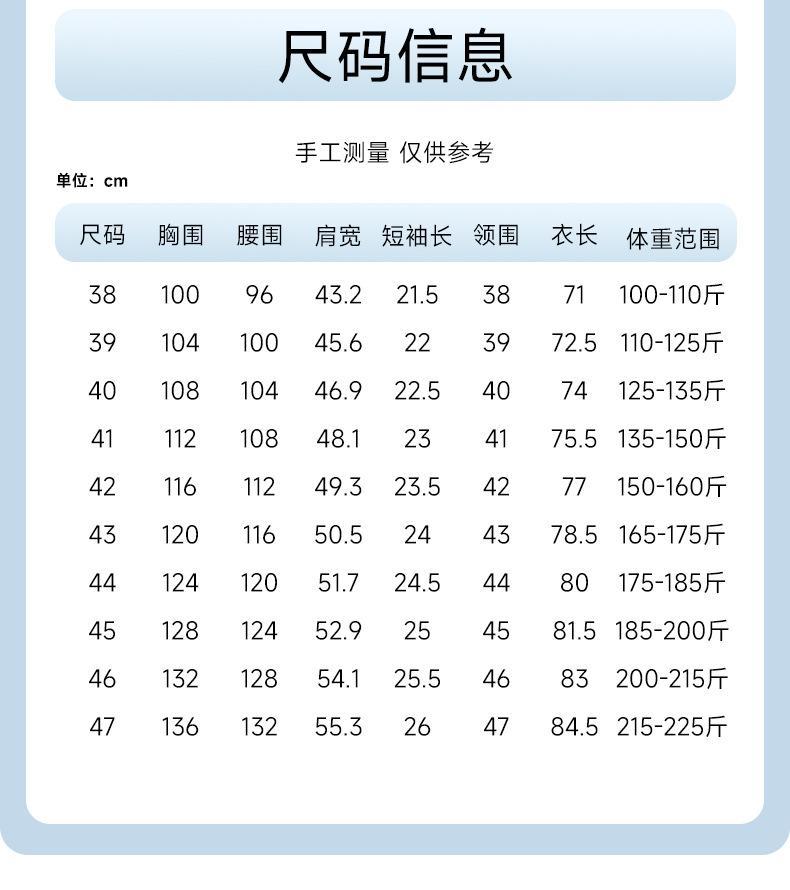 尺码信息

手工测量 仅供参考

单位：cm

| 尺码 | 胸围 | 腰围 | 肩宽 | 短袖长 | 领围 | 衣长 | 体重范围 |
|---|---|---|---|---|---|---|---|
| 38 | 100 | 96 | 43.2 | 21.5 | 38 | 71 | 100-110斤 |
| 39 | 104 | 100 | 45.6 | 22 | 39 | 72.5 | 110-125斤 |
| 40 | 108 | 104 | 46.9 | 22.5 | 40 | 74 | 125-135斤 |
| 41 | 112 | 108 | 48.1 | 23 | 41 | 75.5 | 135-150斤 |
| 42 | 116 | 112 | 49.3 | 23.5 | 42 | 77 | 150-160斤 |
| 43 | 120 | 116 | 50.5 | 24 | 43 | 78.5 | 165-175斤 |
| 44 | 124 | 120 | 51.7 | 24.5 | 44 | 80 | 175-185斤 |
| 45 | 128 | 124 | 52.9 | 25 | 45 | 81.5 | 185-200斤 |
| 46 | 132 | 128 | 54.1 | 25.5 | 46 | 83 | 200-215斤 |
| 47 | 136 | 132 | 55.3 | 26 | 47 | 84.5 | 215-225斤 |